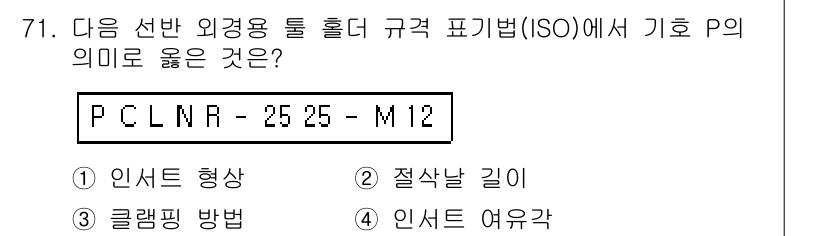 71. 다음 선반 외경용 툴 홀더 규격 표기법(ISO)에서 기호 P의 의미로 옳은 것은?

P C L N R - 25 25 - M 12

① 인서트 형상
② 절삭날 길이
③ 클램핑 방법
④ 인서트 여유각